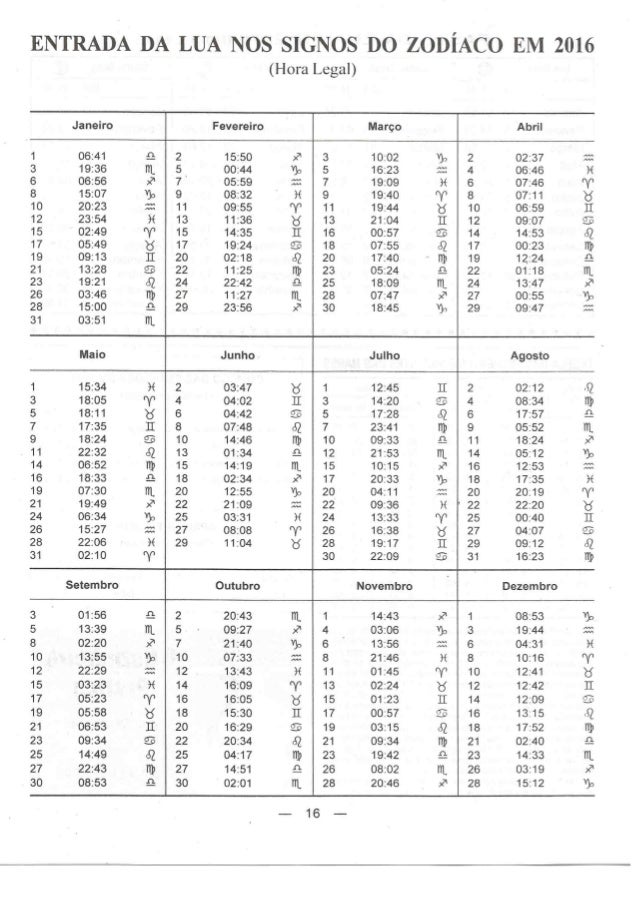 ENTRADA DA LUA NOS SIGNOS DO ZODÍACO EM 2016
(Hora Legal)

| Janeiro | | | Fevereiro | | | Março | | | Abril | | |
|---|---|---|---|---|---|---|---|---|---|---|---|
| 1 | 06:41 | ♎ | 2 | 15:50 | ♐ | 3 | 10:02 | ♑ | 2 | 02:37 | ♒ |
| 3 | 19:36 | ♏ | 5 | 00:44 | ♑ | 5 | 16:23 | ♒ | 4 | 06:46 | ♓ |
| 6 | 06:56 | ♐ | 7 | 05:59 | ♒ | 7 | 19:09 | ♓ | 6 | 07:46 | ♈ |
| 8 | 15:07 | ♑ | 9 | 08:32 | ♓ | 9 | 19:40 | ♈ | 8 | 07:11 | ♉ |
| 10 | 20:23 | ♒ | 11 | 09:55 | ♈ | 11 | 19:44 | ♉ | 10 | 06:59 | ♊ |
| 12 | 23:54 | ♓ | 13 | 11:36 | ♉ | 13 | 21:04 | ♊ | 12 | 09:07 | ♋ |
| 15 | 02:49 | ♈ | 15 | 14:35 | ♊ | 16 | 00:57 | ♋ | 14 | 14:53 | ♌ |
| 17 | 05:49 | ♉ | 17 | 19:24 | ♋ | 18 | 07:55 | ♌ | 17 | 00:23 | ♍ |
| 19 | 09:13 | ♊ | 20 | 02:18 | ♌ | 20 | 17:40 | ♍ | 19 | 12:24 | ♎ |
| 21 | 13:28 | ♋ | 22 | 11:25 | ♍ | 23 | 05:24 | ♎ | 22 | 01:18 | ♏ |
| 23 | 19:21 | ♌ | 24 | 22:42 | ♎ | 25 | 18:09 | ♏ | 24 | 13:47 | ♐ |
| 26 | 03:46 | ♍ | 27 | 11:27 | ♏ | 28 | 07:47 | ♐ | 27 | 00:55 | ♑ |
| 28 | 15:00 | ♎ | 29 | 23:56 | ♐ | 30 | 18:45 | ♑ | 29 | 09:47 | ♒ |
| 31 | 03:51 | ♏ | | | | | | | | | |

| Maio | | | Junho | | | Julho | | | Agosto | | |
|---|---|---|---|---|---|---|---|---|---|---|---|
| 1 | 15:34 | ♓ | 2 | 03:47 | ♉ | 1 | 12:45 | ♊ | 2 | 02:12 | ♌ |
| 3 | 18:05 | ♈ | 4 | 04:02 | ♊ | 3 | 14:20 | ♋ | 4 | 08:34 | ♍ |
| 5 | 18:11 | ♉ | 6 | 04:42 | ♋ | 5 | 17:28 | ♌ | 6 | 17:57 | ♎ |
| 7 | 17:35 | ♊ | 8 | 07:48 | ♌ | 7 | 23:41 | ♍ | 9 | 05:52 | ♏ |
| 9 | 18:24 | ♋ | 10 | 14:46 | ♍ | 10 | 09:33 | ♎ | 11 | 18:24 | ♐ |
| 11 | 22:32 | ♌ | 13 | 01:34 | ♎ | 12 | 21:53 | ♏ | 14 | 05:12 | ♑ |
| 14 | 06:52 | ♍ | 15 | 14:19 | ♏ | 15 | 10:15 | ♐ | 16 | 12:53 | ♒ |
| 16 | 18:33 | ♎ | 18 | 02:34 | ♐ | 17 | 20:33 | ♑ | 18 | 17:35 | ♓ |
| 19 | 07:30 | ♏ | 20 | 12:55 | ♑ | 20 | 04:11 | ♒ | 20 | 20:19 | ♈ |
| 21 | 19:49 | ♐ | 22 | 21:09 | ♒ | 22 | 09:36 | ♓ | 22 | 22:20 | ♉ |
| 24 | 06:34 | ♑ | 25 | 03:31 | ♓ | 24 | 13:33 | ♈ | 25 | 00:40 | ♊ |
| 26 | 15:27 | ♒ | 27 | 08:08 | ♈ | 26 | 16:38 | ♉ | 27 | 04:07 | ♋ |
| 28 | 22:06 | ♓ | 29 | 11:04 | ♉ | 28 | 19:17 | ♊ | 29 | 09:12 | ♌ |
| 31 | 02:10 | ♈ | | | | 30 | 22:09 | ♋ | 31 | 16:23 | ♍ |

| Setembro | | | Outubro | | | Novembro | | | Dezembro | | |
|---|---|---|---|---|---|---|---|---|---|---|---|
| 3 | 01:56 | ♎ | 2 | 20:43 | ♏ | 1 | 14:43 | ♐ | 1 | 08:53 | ♑ |
| 5 | 13:39 | ♏ | 5 | 09:27 | ♐ | 4 | 03:06 | ♑ | 3 | 19:44 | ♒ |
| 8 | 02:20 | ♐ | 7 | 21:40 | ♑ | 6 | 13:56 | ♒ | 6 | 04:31 | ♓ |
| 10 | 13:55 | ♑ | 10 | 07:33 | ♒ | 8 | 21:46 | ♓ | 8 | 10:16 | ♈ |
| 12 | 22:29 | ♒ | 12 | 13:43 | ♓ | 11 | 01:45 | ♈ | 10 | 12:41 | ♉ |
| 15 | 03:23 | ♓ | 14 | 16:09 | ♈ | 13 | 02:24 | ♉ | 12 | 12:42 | ♊ |
| 17 | 05:23 | ♈ | 16 | 16:05 | ♉ | 15 | 01:23 | ♊ | 14 | 12:09 | ♋ |
| 19 | 05:58 | ♉ | 18 | 15:30 | ♊ | 17 | 00:57 | ♋ | 16 | 13:15 | ♌ |
| 21 | 06:53 | ♊ | 20 | 16:29 | ♋ | 19 | 03:15 | ♌ | 18 | 17:52 | ♍ |
| 23 | 09:34 | ♋ | 22 | 20:34 | ♌ | 21 | 09:34 | ♍ | 21 | 02:40 | ♎ |
| 25 | 14:49 | ♌ | 25 | 04:17 | ♍ | 23 | 19:42 | ♎ | 23 | 14:33 | ♏ |
| 27 | 22:43 | ♍ | 27 | 14:51 | ♎ | 26 | 08:02 | ♏ | 26 | 03:19 | ♐ |
| 30 | 08:53 | ♎ | 30 | 02:01 | ♏ | 28 | 20:46 | ♐ | 28 | 15:12 | ♑ |

— 16 —